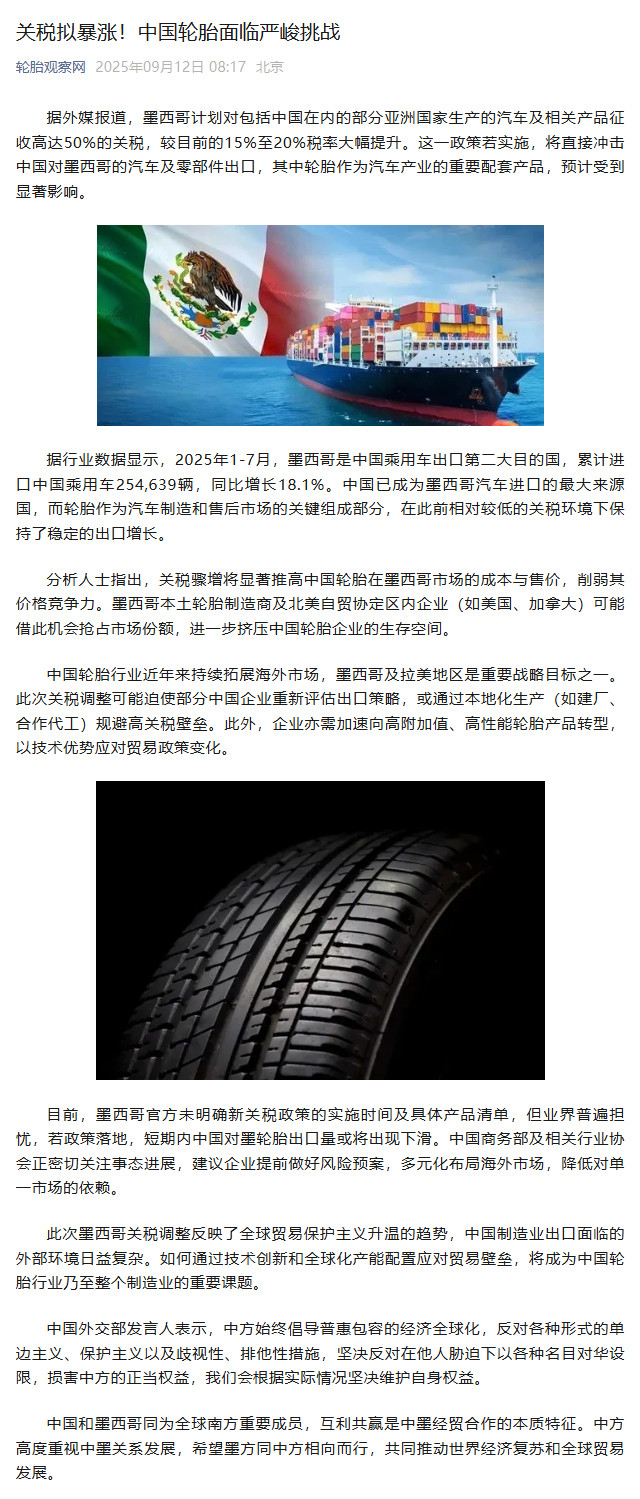 关税拟暴涨！中国轮胎面临严峻挑战

轮胎观察网 2025年09月12日 08:17 北京

据外媒报道，墨西哥计划对包括中国在内的部分亚洲国家生产的汽车及相关产品征收高达50%的关税，较目前的15%至20%税率大幅提升。这一政策若实施，将直接冲击中国对墨西哥的汽车及零部件出口，其中轮胎作为汽车产业的重要配套产品，预计受到显著影响。

据行业数据显示，2025年1-7月，墨西哥是中国乘用车出口第二大目的国，累计进口中国乘用车254,639辆，同比增长18.1%。中国已成为墨西哥汽车进口的最大来源国，而轮胎作为汽车制造和售后市场的关键组成部分，在此前相对较低的关税环境下保持了稳定的出口增长。

分析人士指出，关税骤增将显著推高中国轮胎在墨西哥市场的成本与售价，削弱其价格竞争力。墨西哥本土轮胎制造商及北美自贸协定区内企业（如美国、加拿大）可能借此机会抢占市场份额，进一步挤压中国轮胎企业的生存空间。

中国轮胎行业近年来持续拓展海外市场，墨西哥及拉美地区是重要战略目标之一。此次关税调整可能迫使部分中国企业重新评估出口策略，或通过本地化生产（如建厂、合作代工）规避高关税壁垒。此外，企业亦需加速向高附加值、高性能轮胎产品转型，以技术优势应对贸易政策变化。

目前，墨西哥官方未明确新关税政策的实施时间及具体产品清单，但业界普遍担忧，若政策落地，短期内中国对墨轮胎出口量或将出现下滑。中国商务部及相关行业协会正密切关注事态进展，建议企业提前做好风险预案，多元化布局海外市场，降低对单一市场的依赖。

此次墨西哥关税调整反映了全球贸易保护主义升温的趋势，中国制造业出口面临的外部环境日益复杂。如何通过技术创新和全球化产能配置应对贸易壁垒，将成为中国轮胎行业乃至整个制造业的重要课题。

中国外交部发言人表示，中方始终倡导普惠包容的经济全球化，反对各种形式的单边主义、保护主义以及歧视性、排他性措施，坚决反对在他人胁迫下以各种名目对华设限，损害中方的正当权益，我们会根据实际情况坚决维护自身权益。

中国和墨西哥同为全球南方重要成员，互利共赢是中墨经贸合作的本质特征。中方高度重视中墨关系发展，希望墨方同中方相向而行，共同推动世界经济复苏和全球贸易发展。